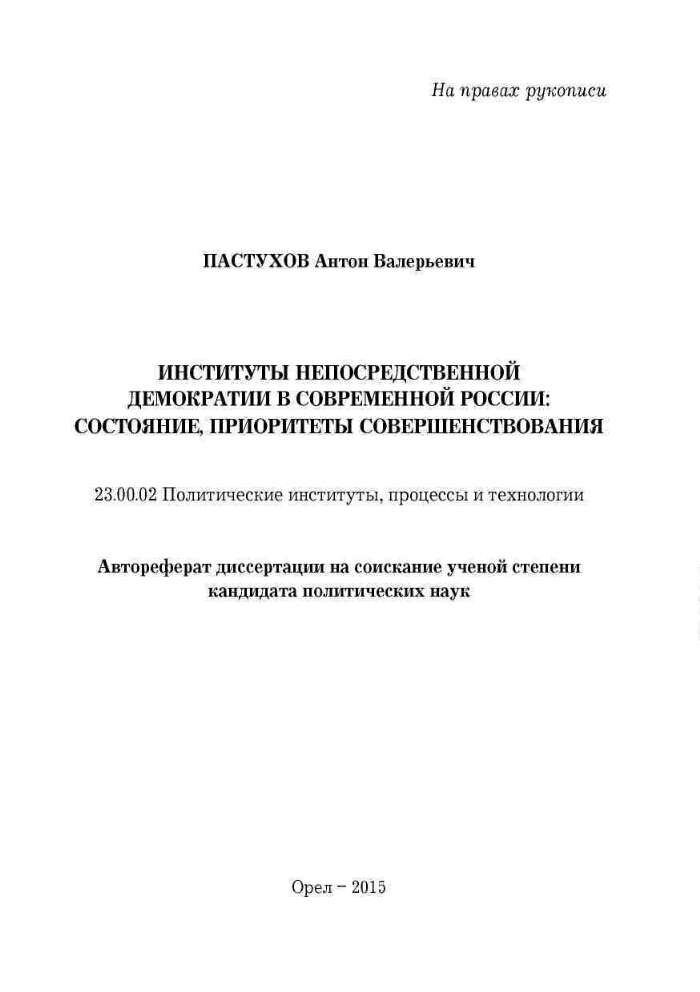 На правах рукописи

ПАСТУХОВ Антон Валерьевич

ИНСТИТУТЫ НЕПОСРЕДСТВЕННОЙ ДЕМОКРАТИИ В СОВРЕМЕННОЙ РОССИИ: СОСТОЯНИЕ, ПРИОРИТЕТЫ СОВЕРШЕНСТВОВАНИЯ

23.00.02 Политические институты, процессы и технологии

Автореферат диссертации на соискание ученой степени кандидата политических наук

Орел – 2015